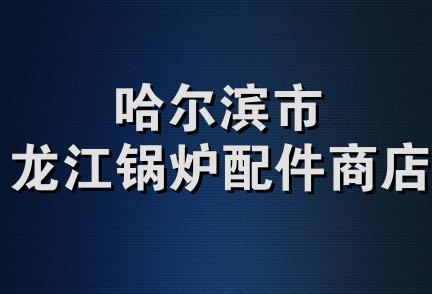 哈尔滨市
龙江锅炉配件商店